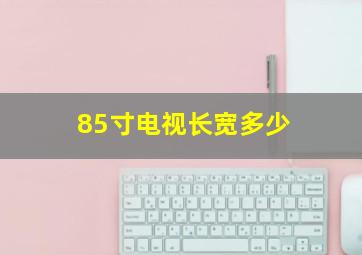 85寸电视长宽多少